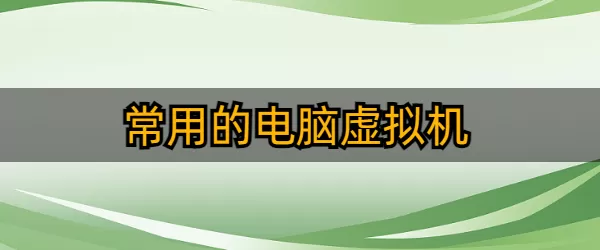 常用的电脑虚拟机